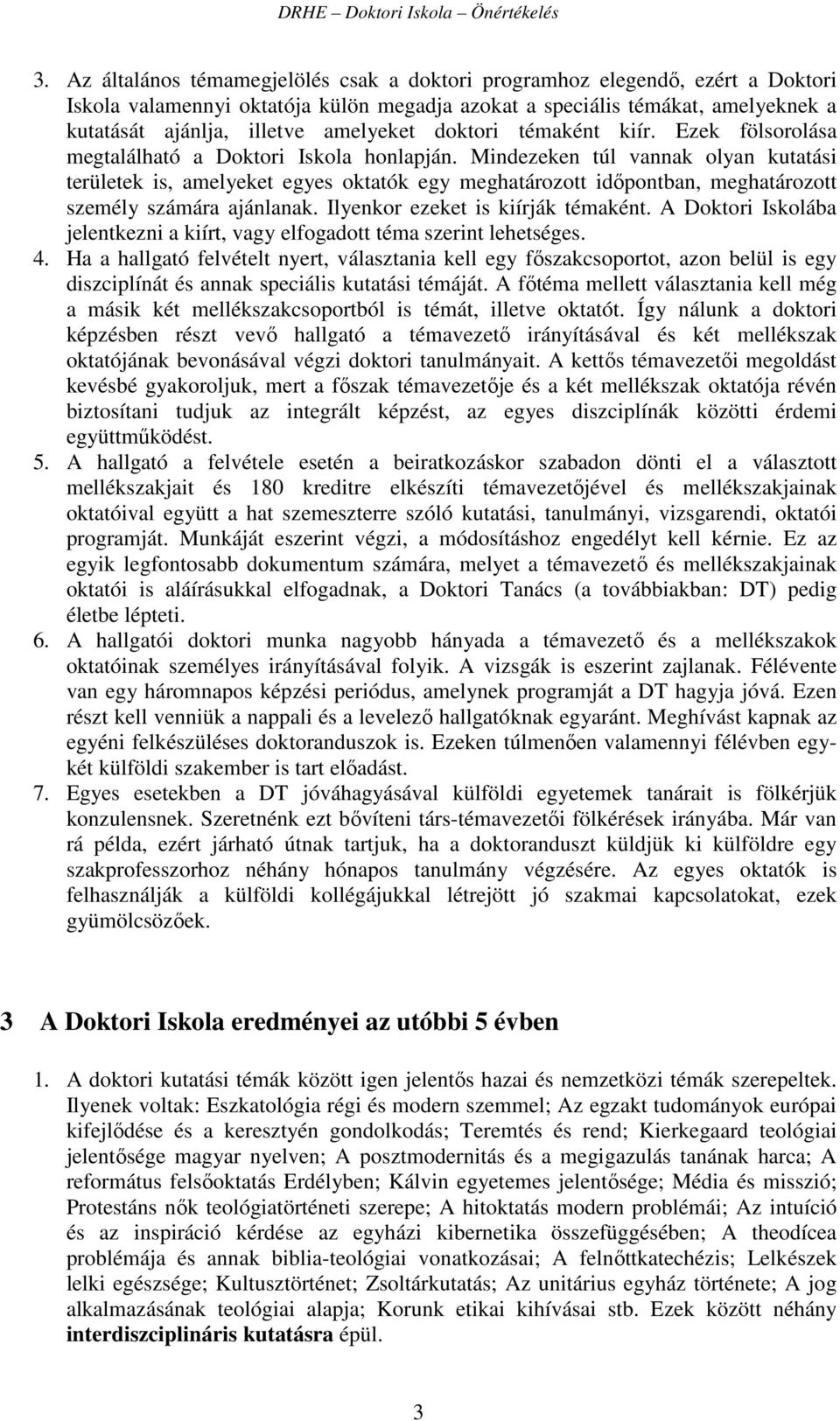 DRHE – Doktori Iskola – Önértékelés

3. Az általános témamegjelölés csak a doktori programhoz elegendő, ezért a Doktori Iskola valamennyi oktatója külön megadja azokat a speciális témákat, amelyeknek a kutatását ajánlja, illetve amelyeket doktori témaként kiír. Ezek fölsorolása megtalálható a Doktori Iskola honlapján. Mindezeken túl vannak olyan kutatási területek is, amelyeket egyes oktatók egy meghatározott időpontban, meghatározott személy számára ajánlanak. Ilyenkor ezeket is kiírják témaként. A Doktori Iskolába jelentkezni a kiírt, vagy elfogadott téma szerint lehetséges.
4. Ha a hallgató felvételt nyert, választania kell egy főszakcsoportot, azon belül is egy diszciplínát és annak speciális kutatási témáját. A főtéma mellett választania kell még a másik két mellékszakcsoportból is témát, illetve oktatót. Így nálunk a doktori képzésben részt vevő hallgató a témavezető irányításával és két mellékszak oktatójának bevonásával végzi doktori tanulmányait. A kettős témavezetői megoldást kevésbé gyakoroljuk, mert a főszak témavezetője és a két mellékszak oktatója révén biztosítani tudjuk az integrált képzést, az egyes diszciplínák közötti érdemi együttműködést.
5. A hallgató a felvétele esetén a beiratkozáskor szabadon dönti el a választott mellékszakjait és 180 kreditre elkészíti témavezetőjével és mellékszakjainak oktatóival együtt a hat szemeszterre szóló kutatási, tanulmányi, vizsgarendi, oktatói programját. Munkáját eszerint végzi, a módosításhoz engedélyt kell kérnie. Ez az egyik legfontosabb dokumentum számára, melyet a témavezető és mellékszakjainak oktatói is aláírásukkal elfogadnak, a Doktori Tanács (a továbbiakban: DT) pedig életbe lépteti.
6. A hallgatói doktori munka nagyobb hányada a témavezető és a mellékszakok oktatóinak személyes irányításával folyik. A vizsgák is eszerint zajlanak. Félévente van egy háromnapos képzési periódus, amelynek programját a DT hagyja jóvá. Ezen részt kell venniük a nappali és a levelező hallgatóknak egyaránt. Meghívást kapnak az egyéni felkészüléses doktoranduszok is. Ezeken túlmenően valamennyi félévben egy-két külföldi szakember is tart előadást.
7. Egyes esetekben a DT jóváhagyásával külföldi egyetemek tanárait is fölkérjük konzulensnek. Szeretnénk ezt bővíteni társ-témavezetői fölkérések irányába. Már van rá példa, ezért járható útnak tartjuk, ha a doktoranduszt küldjük ki külföldre egy szakprofesszorhoz néhány hónapos tanulmány végzésére. Az egyes oktatók is felhasználják a külföldi kollégájukkal létrejött jó szakmai kapcsolatokat, ezek gyümölcsözőek.

3 A Doktori Iskola eredményei az utóbbi 5 évben

1. A doktori kutatási témák között igen jelentős hazai és nemzetközi témák szerepeltek. Ilyenek voltak: Eszkatológia régi és modern szemmel; Az egzakt tudományok európai kifejlődése és a keresztyén gondolkodás; Teremtés és rend; Kierkegaard teológiai jelentősége magyar nyelven; A posztmodernitás és a megigazulás tanának harca; A református felsőoktatás Erdélyben; Kálvin egyetemes jelentősége; Média és misszió; Protestáns nők teológiatörténeti szerepe; A hitoktatás modern problémái; Az intuíció és az inspiráció kérdése az egyházi kibernetika összefüggésében; A theodícea problémája és annak biblia-teológiai vonatkozásai; A felnőttkatechézis; Lelkészek lelki egészsége; Kultusztörténet; Zsoltárkutatás; Az unitárius egyház története; A jog alkalmazásának teológiai alapja; Korunk etikai kihívásai stb. Ezek között néhány interdiszciplináris kutatásra épül.

3